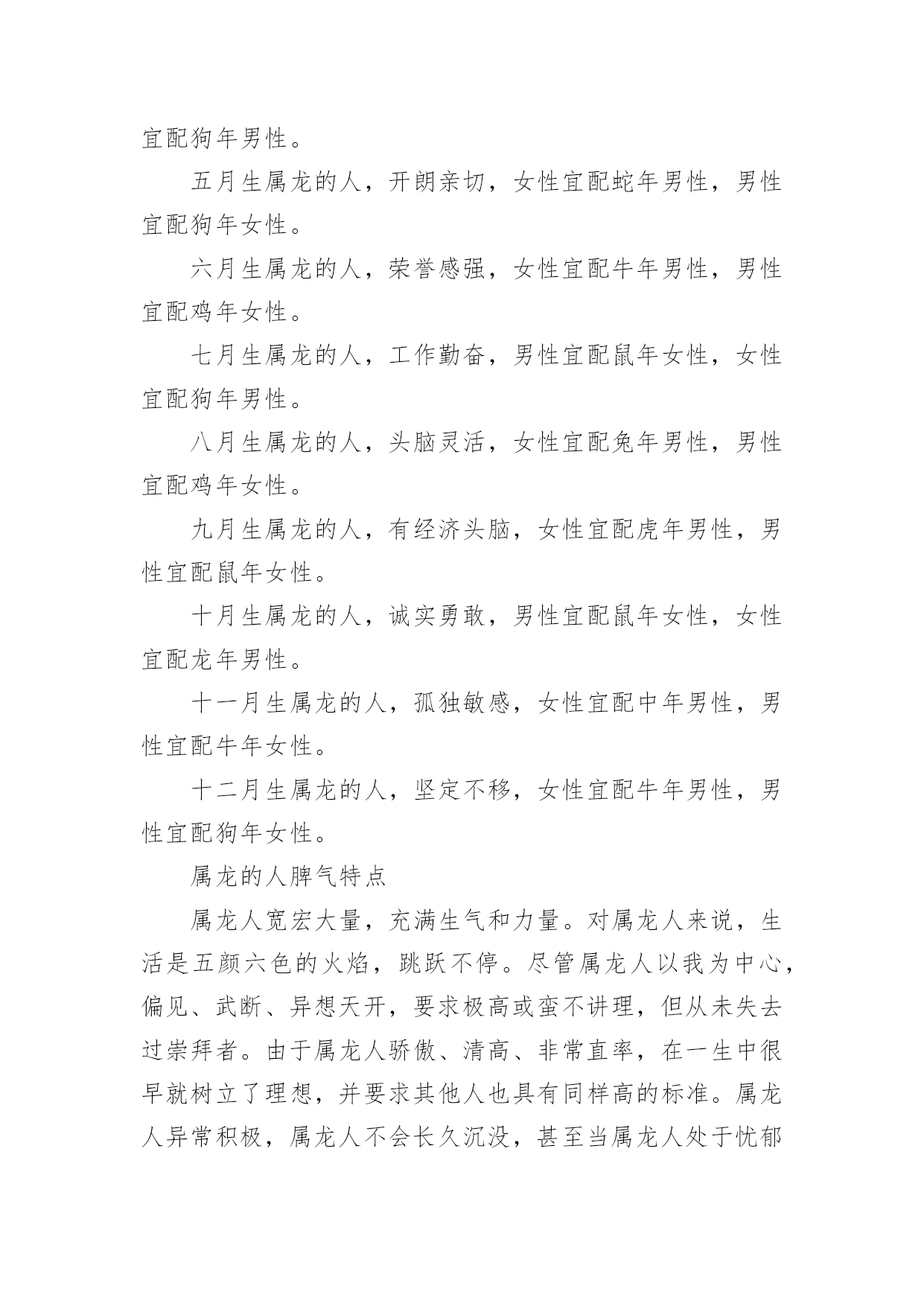 宜配狗年男性。

五月生属龙的人，开朗亲切，女性宜配蛇年男性，男性宜配狗年女性。

六月生属龙的人，荣誉感强，女性宜配牛年男性，男性宜配鸡年女性。

七月生属龙的人，工作勤奋，男性宜配鼠年女性，女性宜配狗年男性。

八月生属龙的人，头脑灵活，女性宜配兔年男性，男性宜配鸡年女性。

九月生属龙的人，有经济头脑，女性宜配虎年男性，男性宜配鼠年女性。

十月生属龙的人，诚实勇敢，男性宜配鼠年女性，女性宜配龙年男性。

十一月生属龙的人，孤独敏感，女性宜配中年男性，男性宜配牛年女性。

十二月生属龙的人，坚定不移，女性宜配牛年男性，男性宜配狗年女性。

属龙的人脾气特点

属龙人宽宏大量，充满生气和力量。对属龙人来说，生活是五颜六色的火焰，跳跃不停。尽管属龙人以我为中心，偏见、武断、异想天开，要求极高或蛮不讲理，但从未失去过崇拜者。由于属龙人骄傲、清高、非常直率，在一生中很早就树立了理想，并要求其他人也具有同样高的标准。属龙人异常积极，属龙人不会长久沉没，甚至当属龙人处于忧郁